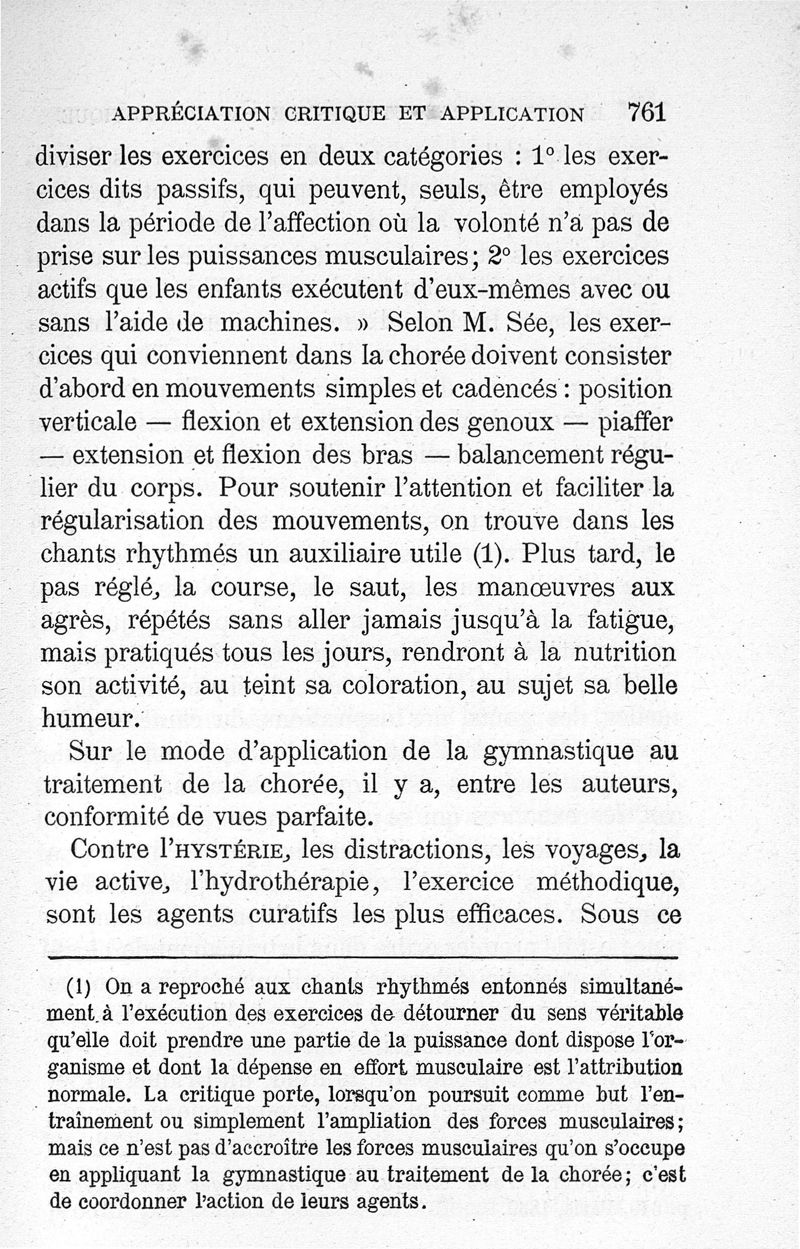 APPRÉCIATION CRITIQUE ET APPLICATION 761

diviser les exercices en deux catégories : 1° les exercices dits passifs, qui peuvent, seuls, être employés dans la période de l'affection où la volonté n'a pas de prise sur les puissances musculaires; 2° les exercices actifs que les enfants exécutent d'eux-mêmes avec ou sans l'aide de machines. » Selon M. Sée, les exercices qui conviennent dans la chorée doivent consister d'abord en mouvements simples et cadencés : position verticale — flexion et extension des genoux — piaffer — extension et flexion des bras — balancement régulier du corps. Pour soutenir l'attention et faciliter la régularisation des mouvements, on trouve dans les chants rhythmés un auxiliaire utile (1). Plus tard, le pas réglé, la course, le saut, les manœuvres aux agrès, répétés sans aller jamais jusqu'à la fatigue, mais pratiqués tous les jours, rendront à la nutrition son activité, au teint sa coloration, au sujet sa belle humeur.

Sur le mode d'application de la gymnastique au traitement de la chorée, il y a, entre les auteurs, conformité de vues parfaite.

Contre l'HYSTÉRIE, les distractions, les voyages, la vie active, l'hydrothérapie, l'exercice méthodique, sont les agents curatifs les plus efficaces. Sous ce

(1) On a reproché aux chants rhythmés entonnés simultanément à l'exécution des exercices de détourner du sens véritable qu'elle doit prendre une partie de la puissance dont dispose l'organisme et dont la dépense en effort musculaire est l'attribution normale. La critique porte, lorsqu'on poursuit comme but l'entraînement ou simplement l'ampliation des forces musculaires; mais ce n'est pas d'accroître les forces musculaires qu'on s'occupe en appliquant la gymnastique au traitement de la chorée; c'est de coordonner l'action de leurs agents.